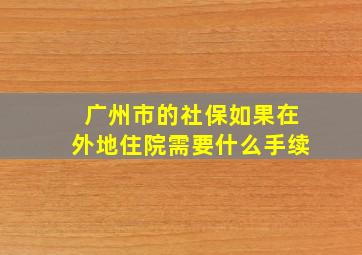 广州市的社保如果在外地住院需要什么手续